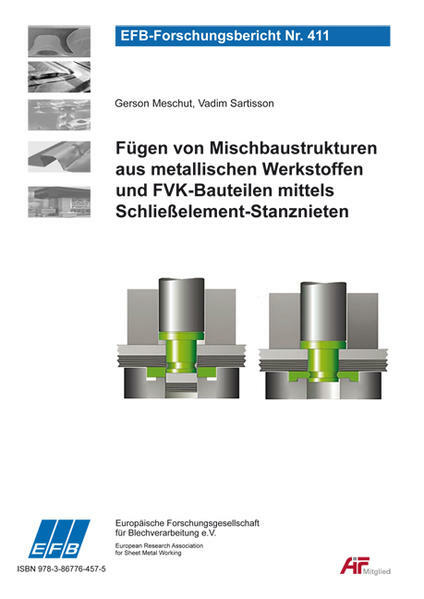 EFB-Forschungsbericht Nr. 411

Gerson Meschut, Vadim Sartisson

Fügen von Mischbaustrukturen aus metallischen Werkstoffen und FVK-Bauteilen mittels Schließelement-Stanznieten

EFB

Europäische Forschungsgesellschaft für Blechverarbeitung e.V.

European Research Association for Sheet Metal Working

ISBN 978-3-86776-457-5

AiF Mitglied